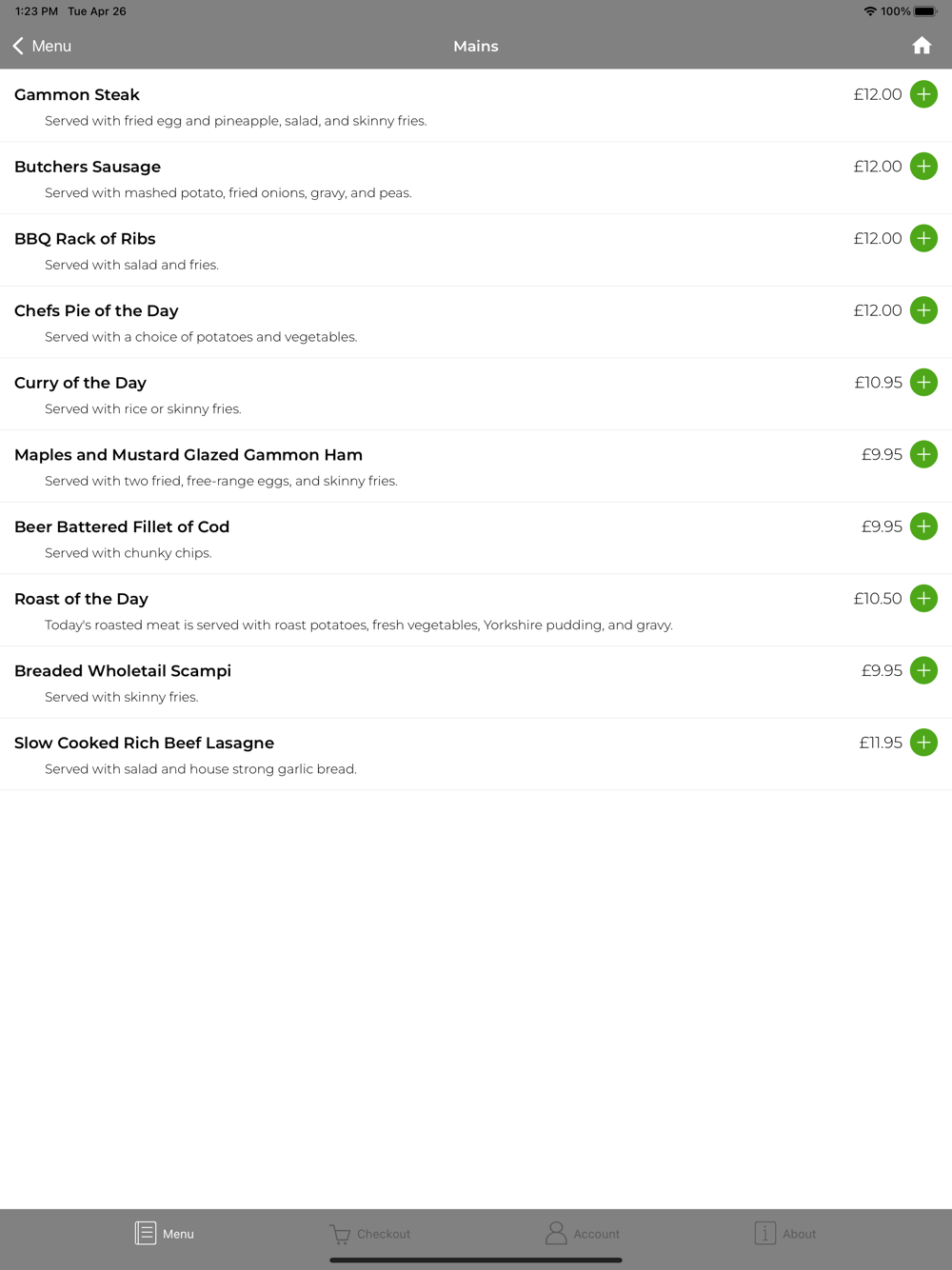 1:23 PM Tue Apr 26
100%

Menu
Mains

Gammon Steak
£12.00
Served with fried egg and pineapple, salad, and skinny fries.

Butchers Sausage
£12.00
Served with mashed potato, fried onions, gravy, and peas.

BBQ Rack of Ribs
£12.00
Served with salad and fries.

Chefs Pie of the Day
£12.00
Served with a choice of potatoes and vegetables.

Curry of the Day
£10.95
Served with rice or skinny fries.

Maples and Mustard Glazed Gammon Ham
£9.95
Served with two fried, free-range eggs, and skinny fries.

Beer Battered Fillet of Cod
£9.95
Served with chunky chips.

Roast of the Day
£10.50
Today's roasted meat is served with roast potatoes, fresh vegetables, Yorkshire pudding, and gravy.

Breaded Wholetail Scampi
£9.95
Served with skinny fries.

Slow Cooked Rich Beef Lasagne
£11.95
Served with salad and house strong garlic bread.

Menu
Checkout
Account
About